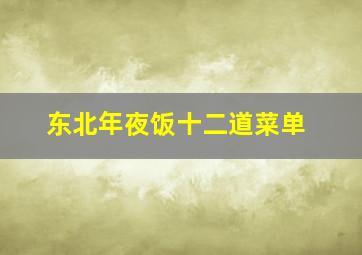 东北年夜饭十二道菜单